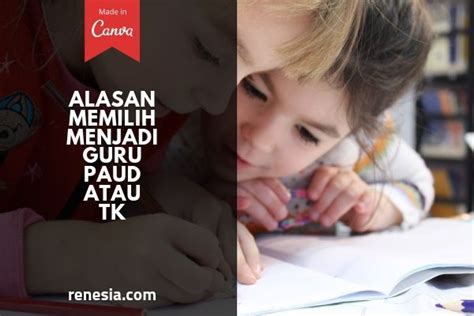 Made in
Canva

ALASAN MEMILIH MENJADI GURU PAUD ATAU TK

renesia.com